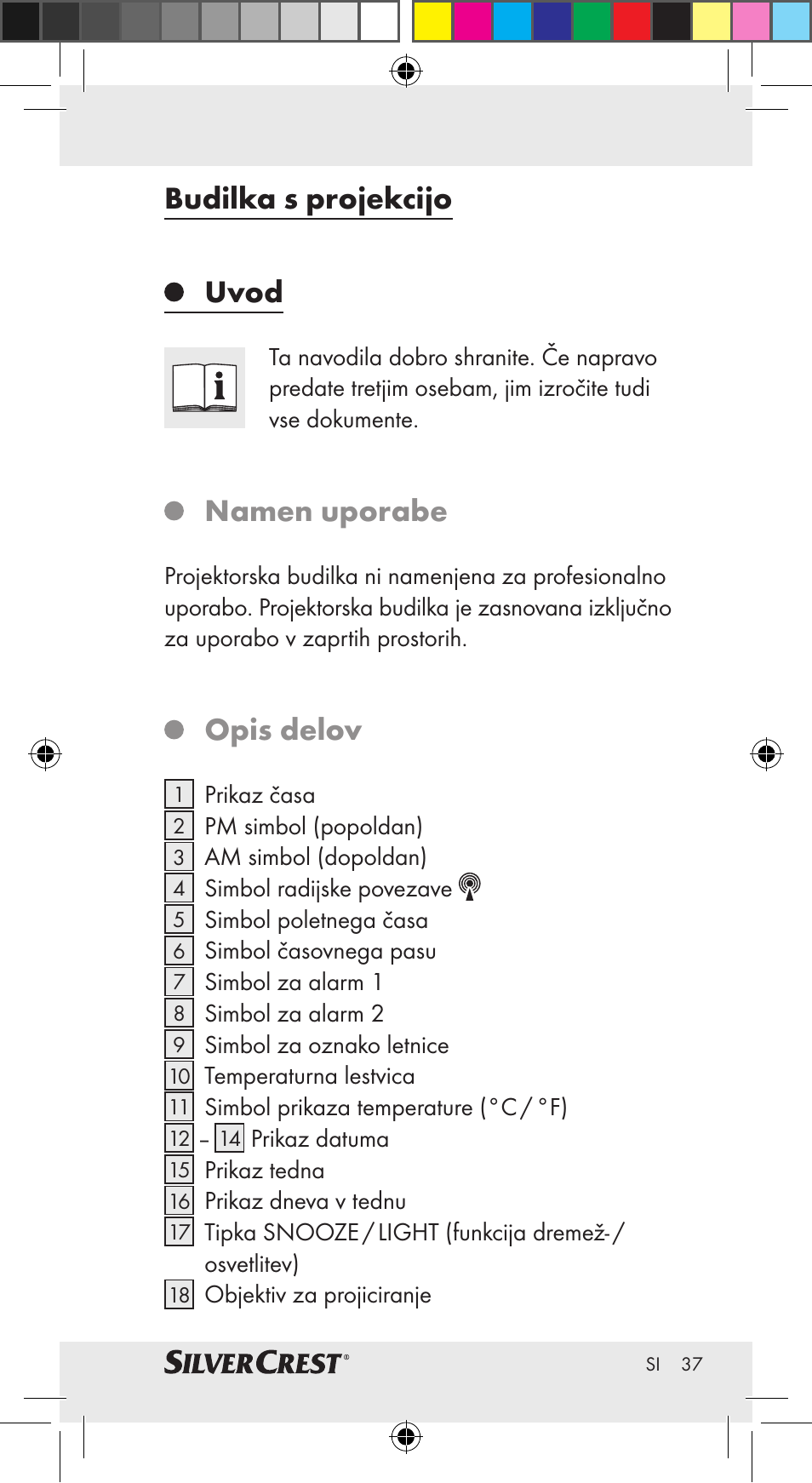 Budilka s projekcijo

Uvod

Ta navodila dobro shranite. Če napravo predate tretjim osebam, jim izročite tudi vse dokumente.

Namen uporabe

Projektorska budilka ni namenjena za profesionalno uporabo. Projektorska budilka je zasnovana izključno za uporabo v zaprtih prostorih.

Opis delov

1 Prikaz časa
2 PM simbol (popoldan)
3 AM simbol (dopoldan)
4 Simbol radijske povezave
5 Simbol poletnega časa
6 Simbol časovnega pasu
7 Simbol za alarm 1
8 Simbol za alarm 2
9 Simbol za oznako letnice
10 Temperaturna lestvica
11 Simbol prikaza temperature (°C / °F)
12 – 14 Prikaz datuma
15 Prikaz tedna
16 Prikaz dneva v tednu
17 Tipka SNOOZE / LIGHT (funkcija dremež- / osvetlitev)
18 Objektiv za projiciranje

SILVERCREST®   SI   37